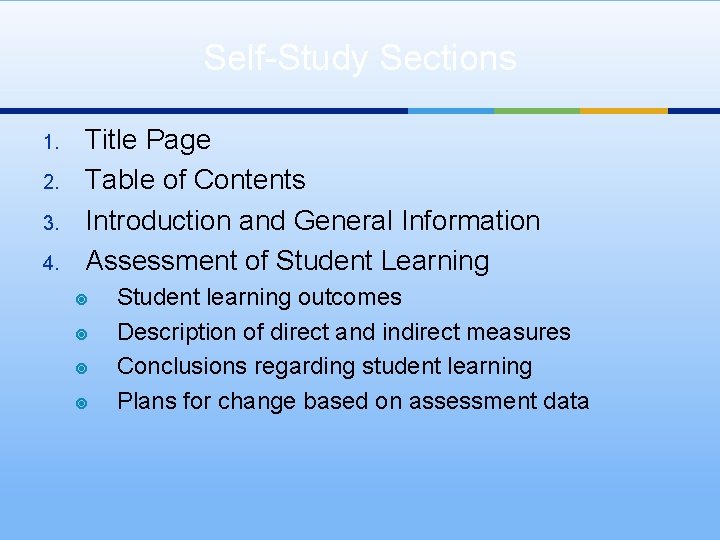 Self-Study Sections

1. Title Page
2. Table of Contents
3. Introduction and General Information
4. Assessment of Student Learning
• Student learning outcomes
• Description of direct and indirect measures
• Conclusions regarding student learning
• Plans for change based on assessment data